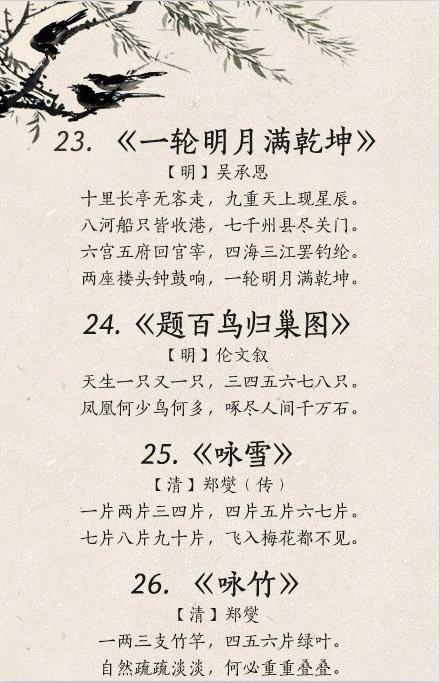 23.《一轮明月满乾坤》

【明】吴承恩

十里长亭无客走，九重天上现星辰。
八河船只皆收港，七千州县尽关门。
六宫五府回官宰，四海三江罢钓纶。
两座楼头钟鼓响，一轮明月满乾坤。

24.《题百鸟归巢图》

【明】伦文叙

天生一只又一只，三四五六七八只。
凤凰何少鸟何多，啄尽人间千万石。

25.《咏雪》

【清】郑燮（传）

一片两片三四片，四片五片六七片。
七片八片九十片，飞入梅花都不见。

26.《咏竹》

【清】郑燮

一两三支竹竿，四五六片绿叶。
自然疏疏淡淡，何必重重叠叠。